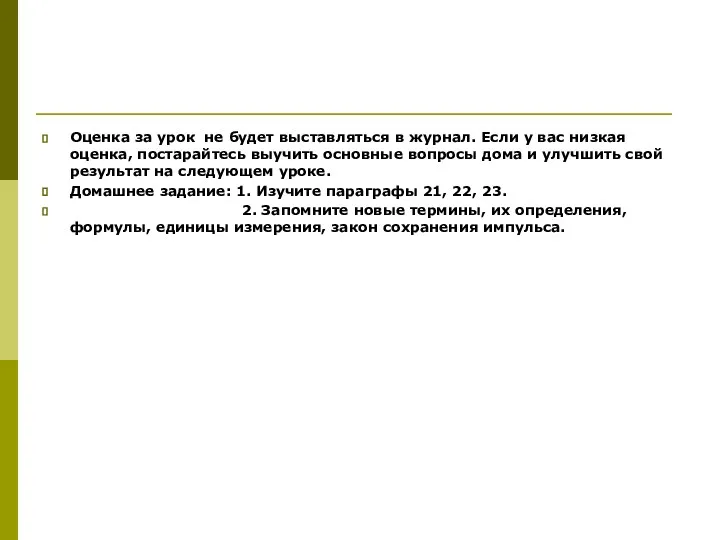 Оценка за урок не будет выставляться в журнал. Если у вас низкая оценка, постарайтесь выучить основные вопросы дома и улучшить свой результат на следующем уроке.

Домашнее задание: 1. Изучите параграфы 21, 22, 23.

2. Запомните новые термины, их определения, формулы, единицы измерения, закон сохранения импульса.